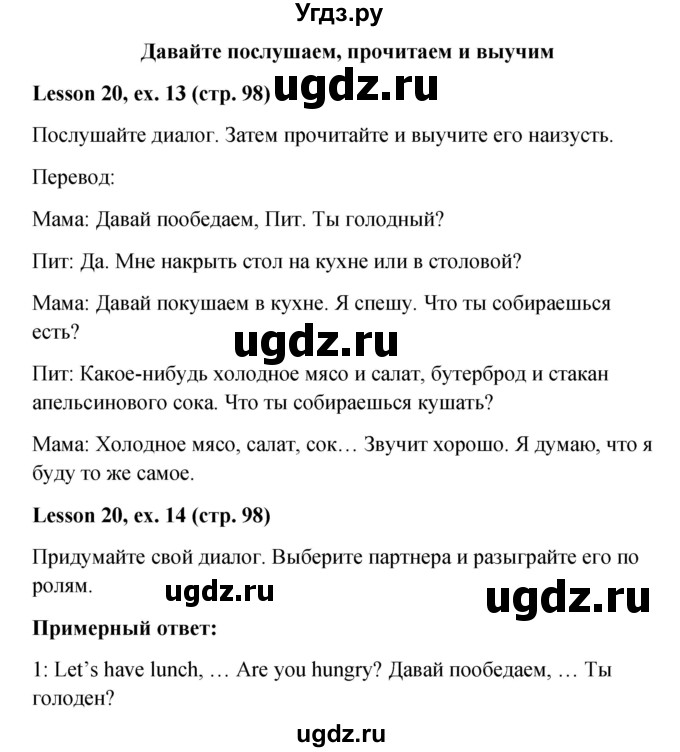 Угдз.ру

Давайте послушаем, прочитаем и выучим

Lesson 20, ex. 13 (стр. 98) ugdz.ru

Послушайте диалог. Затем прочитайте и выучите его наизусть.

Перевод:

Мама: Давай пообедаем, Пит. Ты голодный?

Пит: Да. Мне накрыть стол на кухне или в столовой?

Мама: Давай покушаем в кухне. Я спешу. Что ты собираешься есть?

ugdz.ru

Пит: Какое-нибудь холодное мясо и салат, бутерброд и стакан апельсинового сока. Что ты собираешься кушать?

Мама: Холодное мясо, салат, сок… Звучит хорошо. Я думаю, что я буду то же самое.

Lesson 20, ex. 14 (стр. 98)

Придумайте свой диалог. Выберите партнера и разыграйте его по ролям.

ugdz.ru

ugdz.ru

Примерный ответ:

1: Let's have lunch, … Are you hungry? Давай пообедаем, … Ты голоден?

ugdz.ru